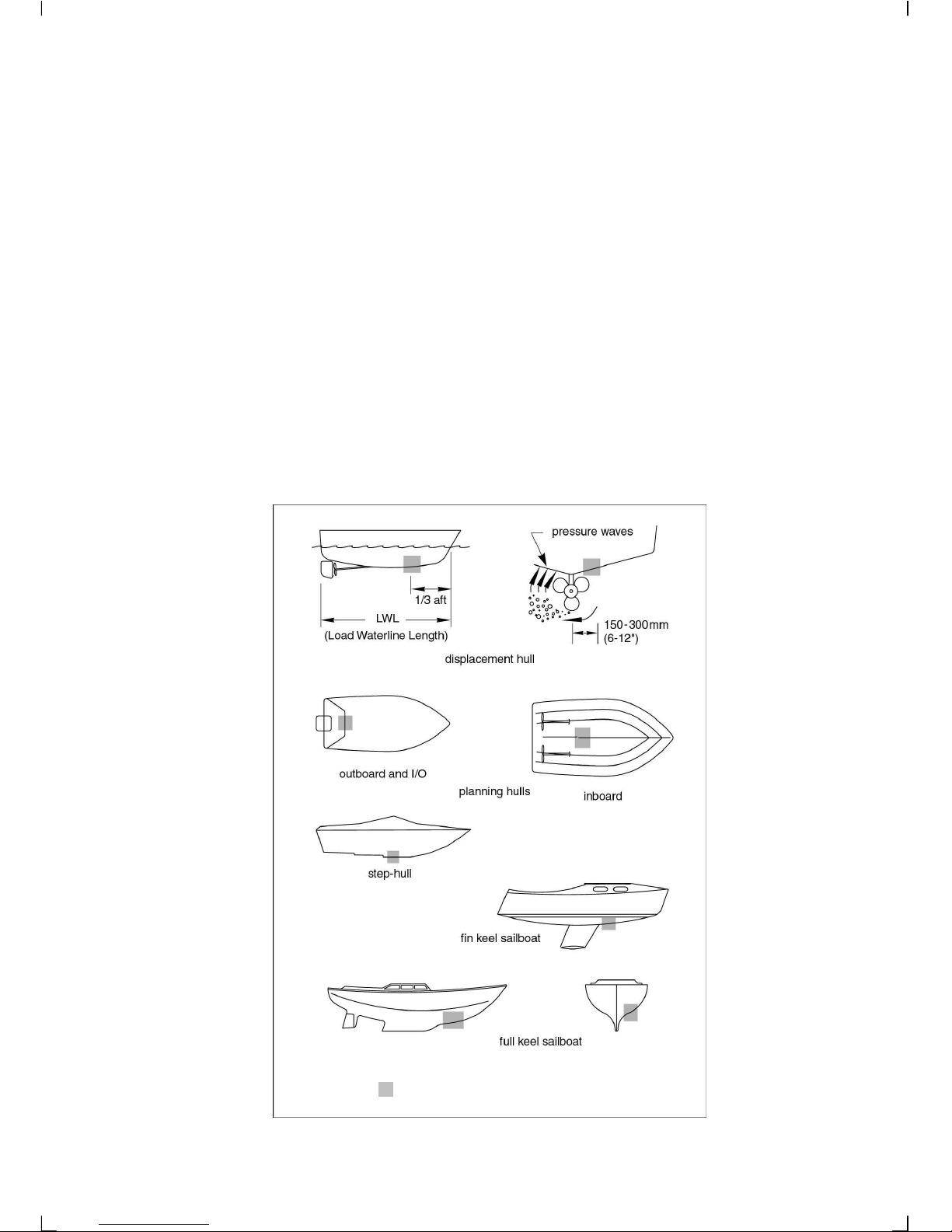 pressure waves

1/3 aft

LWL
(Load Waterline Length)

150-300mm
(6-12")

displacement hull

outboard and I/O

planning hulls

inboard

step-hull

fin keel sailboat

full keel sailboat